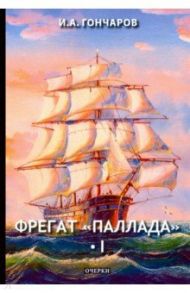 И.А. ГОНЧАРОВ

ФРЕГАТ «ПАЛЛАДА»

• I

ОЧЕРКИ